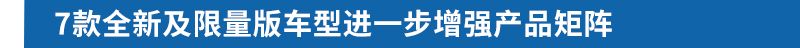 7款全新及限量版车型进一步增强产品矩阵